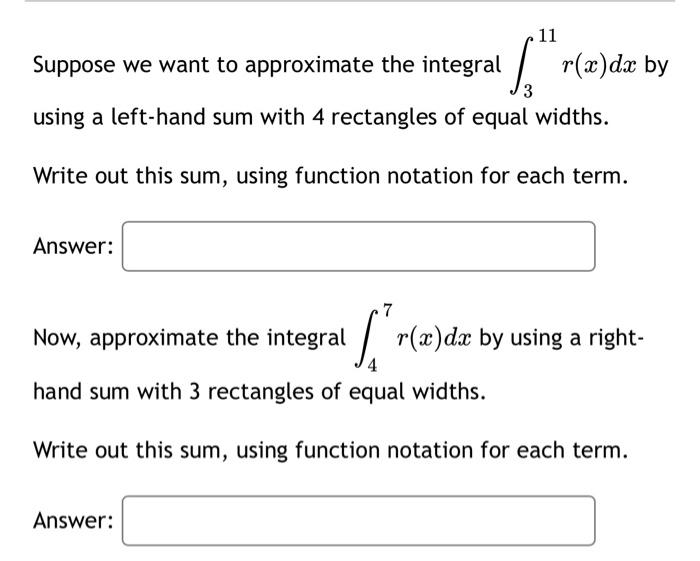 Suppose we want to approximate the integral $\int_{3}^{11} r(x)dx$ by using a left-hand sum with 4 rectangles of equal widths.

Write out this sum, using function notation for each term.

Answer:

Now, approximate the integral $\int_{4}^{7} r(x)dx$ by using a right-hand sum with 3 rectangles of equal widths.

Write out this sum, using function notation for each term.

Answer: